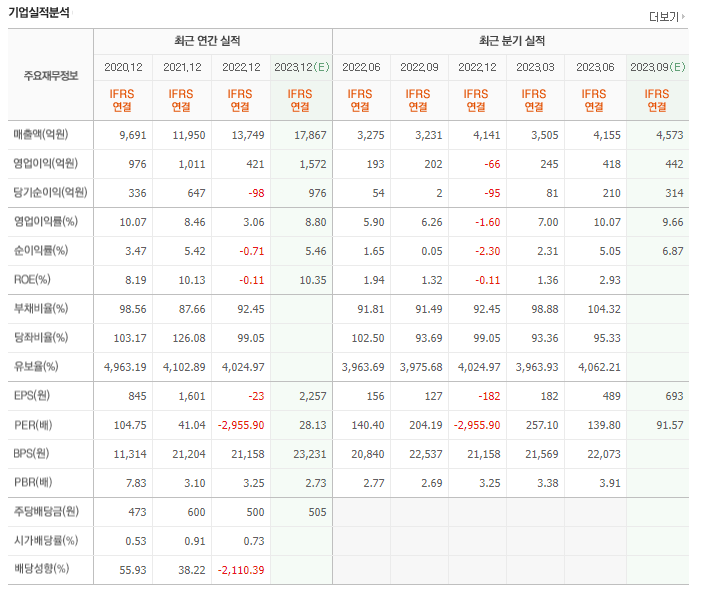 기업실적분석

더보기

| 주요재무정보 | 최근 연간 실적 | | | | 최근 분기 실적 | | | | | |
|---|---|---|---|---|---|---|---|---|---|---|
| | 2020.12 | 2021.12 | 2022.12 | 2023.12(E) | 2022.06 | 2022.09 | 2022.12 | 2023.03 | 2023.06 | 2023.09(E) |
| | IFRS 연결 | IFRS 연결 | IFRS 연결 | IFRS 연결 | IFRS 연결 | IFRS 연결 | IFRS 연결 | IFRS 연결 | IFRS 연결 | IFRS 연결 |
| 매출액(억원) | 9,691 | 11,950 | 13,749 | 17,867 | 3,275 | 3,231 | 4,141 | 3,505 | 4,155 | 4,573 |
| 영업이익(억원) | 976 | 1,011 | 421 | 1,572 | 193 | 202 | -66 | 245 | 418 | 442 |
| 당기순이익(억원) | 336 | 647 | -98 | 976 | 54 | 2 | -95 | 81 | 210 | 314 |
| 영업이익률(%) | 10.07 | 8.46 | 3.06 | 8.80 | 5.90 | 6.26 | -1.60 | 7.00 | 10.07 | 9.66 |
| 순이익률(%) | 3.47 | 5.42 | -0.71 | 5.46 | 1.65 | 0.05 | -2.30 | 2.31 | 5.05 | 6.87 |
| ROE(%) | 8.19 | 10.13 | -0.11 | 10.35 | 1.94 | 1.32 | -0.11 | 1.36 | 2.93 | |
| 부채비율(%) | 98.56 | 87.66 | 92.45 | | 91.81 | 91.49 | 92.45 | 98.88 | 104.32 | |
| 당좌비율(%) | 103.17 | 126.08 | 99.05 | | 102.50 | 93.69 | 99.05 | 93.36 | 95.33 | |
| 유보율(%) | 4,963.19 | 4,102.89 | 4,024.97 | | 3,963.69 | 3,975.68 | 4,024.97 | 3,963.93 | 4,062.21 | |
| EPS(원) | 845 | 1,601 | -23 | 2,257 | 156 | 127 | -182 | 182 | 489 | 693 |
| PER(배) | 104.75 | 41.04 | -2,955.90 | 28.13 | 140.40 | 204.19 | -2,955.90 | 257.10 | 139.80 | 91.57 |
| BPS(원) | 11,314 | 21,204 | 21,158 | 23,231 | 20,840 | 22,537 | 21,158 | 21,569 | 22,073 | |
| PBR(배) | 7.83 | 3.10 | 3.25 | 2.73 | 2.77 | 2.69 | 3.25 | 3.38 | 3.91 | |
| 주당배당금(원) | 473 | 600 | 500 | 505 | | | | | | |
| 시가배당률(%) | 0.53 | 0.91 | 0.73 | | | | | | | |
| 배당성향(%) | 55.93 | 38.22 | -2,110.39 | | | | | | | |